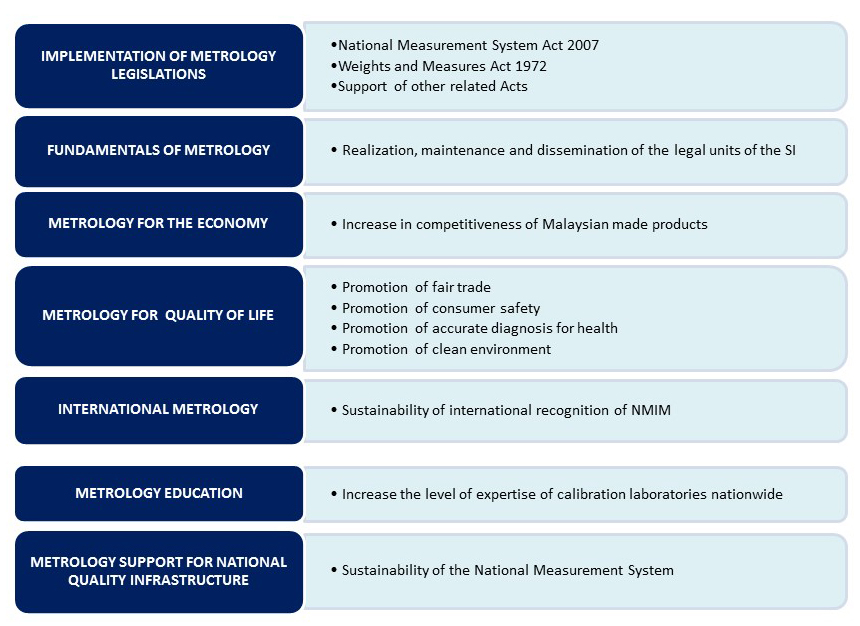 IMPLEMENTATION OF METROLOGY LEGISLATIONS

•National Measurement System Act 2007
•Weights and Measures Act 1972
•Support of other related Acts

FUNDAMENTALS OF METROLOGY

• Realization, maintenance and dissemination of the legal units of the SI

METROLOGY FOR THE ECONOMY

• Increase in competitiveness of Malaysian made products

METROLOGY FOR QUALITY OF LIFE

• Promotion of fair trade
• Promotion of consumer safety
• Promotion of accurate diagnosis for health
• Promotion of clean environment

INTERNATIONAL METROLOGY

• Sustainability of international recognition of NMIM

METROLOGY EDUCATION

• Increase the level of expertise of calibration laboratories nationwide

METROLOGY SUPPORT FOR NATIONAL QUALITY INFRASTRUCTURE

• Sustainability of the National Measurement System